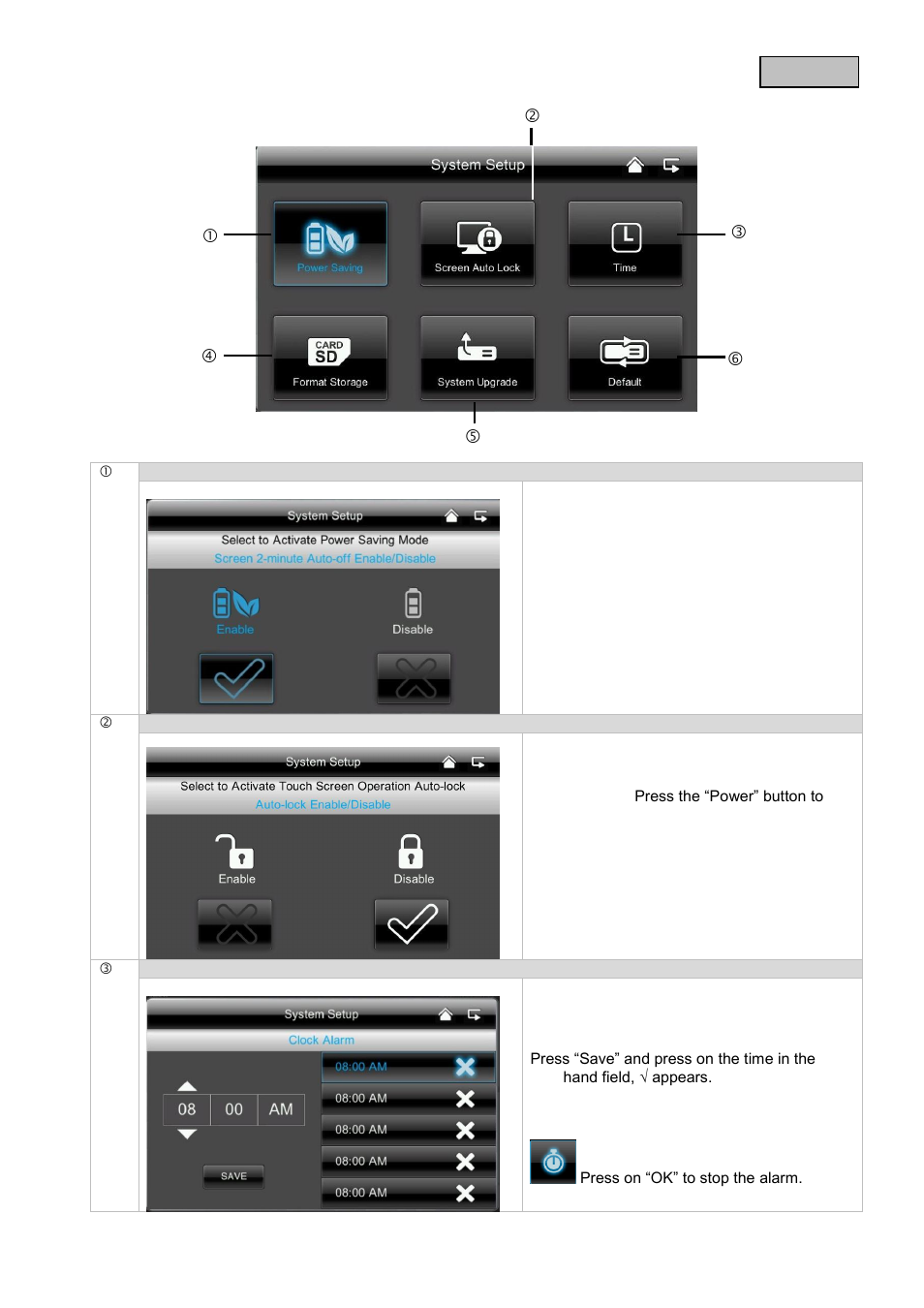 ②

System Setup

① Power Saving

Screen Auto Lock

Time ③

④ CARD SD Format Storage

System Upgrade

Default ⑥

⑤

①

System Setup

Select to Activate Power Saving Mode

Screen 2-minute Auto-off Enable/Disable

Enable

Disable

②

System Setup

Select to Activate Touch Screen Operation Auto-lock

Auto-lock Enable/Disable

Enable

Disable

Press the “Power” button to

③

System Setup

Clock Alarm

08 00 AM

SAVE

08:00 AM

08:00 AM

08:00 AM

08:00 AM

08:00 AM

Press “Save” and press on the time in the hand field, √ appears.

Press on “OK” to stop the alarm.